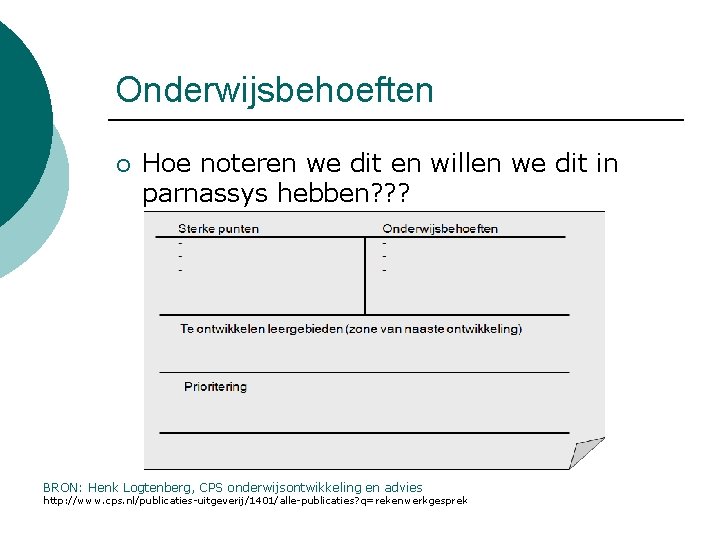 Onderwijsbehoeften

○ Hoe noteren we dit en willen we dit in parnassys hebben???

Sterke punten
-
-
-

Onderwijsbehoeften
-
-
-

Te ontwikkelen leergebieden (zone van naaste ontwikkeling)

Prioritering

BRON: Henk Logtenberg, CPS onderwijsontwikkeling en advies
http://www.cps.nl/publicaties-uitgeverij/1401/alle-publicaties?q=rekenwerkgesprek